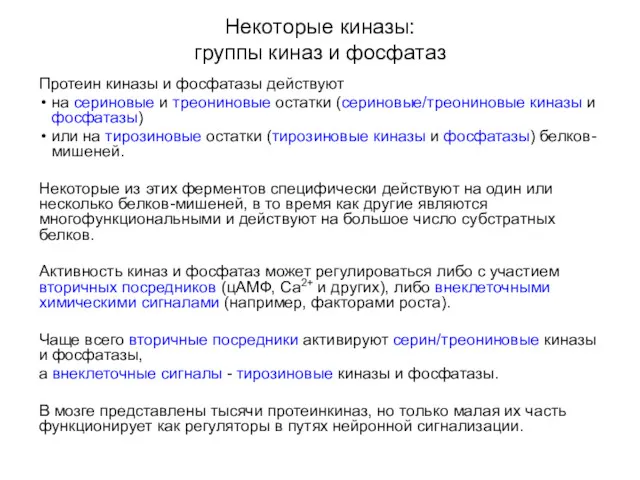 Некоторые киназы:
группы киназ и фосфатаз

Протеин киназы и фосфатазы действуют
• на сериновые и треониновые остатки (сериновые/треониновые киназы и фосфатазы)
• или на тирозиновые остатки (тирозиновые киназы и фосфатазы) белков-мишеней.

Некоторые из этих ферментов специфически действуют на один или несколько белков-мишеней, в то время как другие являются многофункциональными и действуют на большое число субстратных белков.

Активность киназ и фосфатаз может регулироваться либо с участием вторичных посредников (цАМФ, $Ca^{2+}$ и других), либо внеклеточными химическими сигналами (например, факторами роста).

Чаще всего вторичные посредники активируют серин/треониновые киназы и фосфатазы,
а внеклеточные сигналы - тирозиновые киназы и фосфатазы.

В мозге представлены тысячи протеинкиназ, но только малая их часть функционирует как регуляторы в путях нейронной сигнализации.